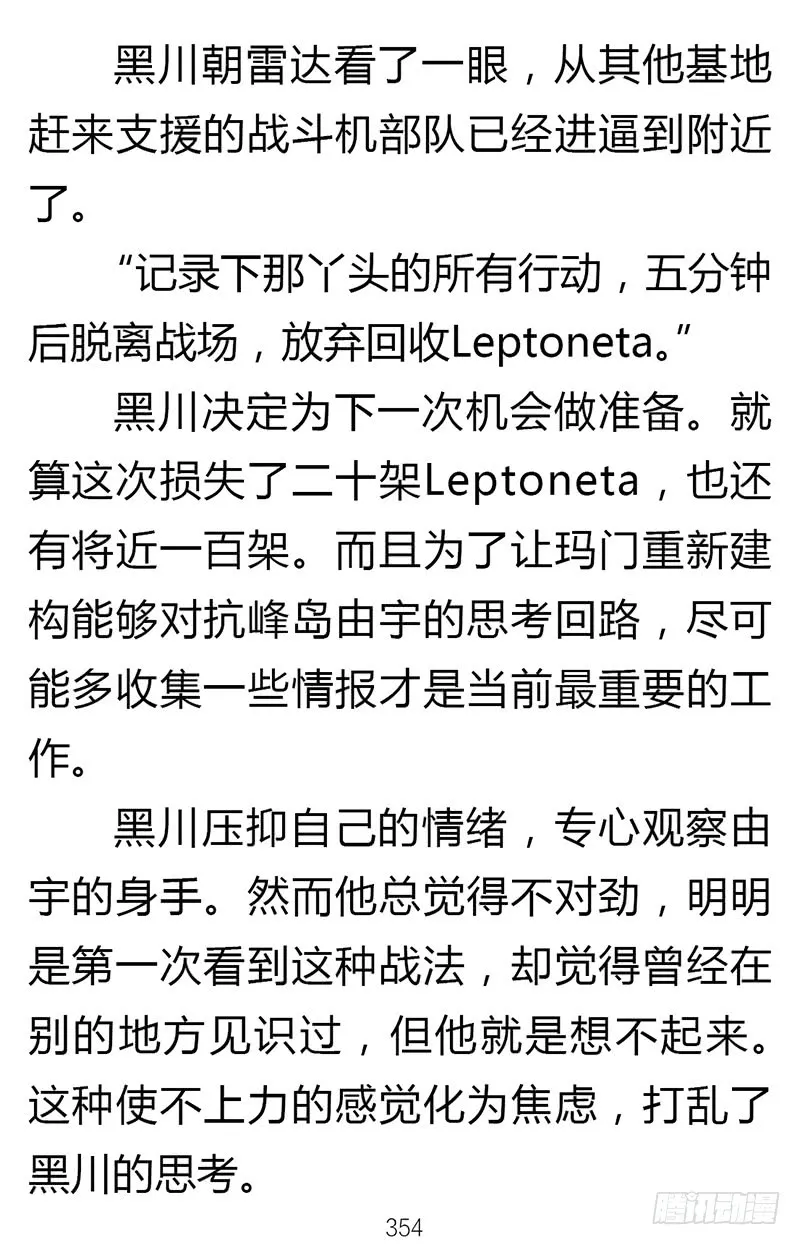 黑川朝雷达看了一眼，从其他基地赶来支援的战斗机部队已经进逼到附近了。

“记录下那丫头的所有行动，五分钟后脱离战场，放弃回收Leptoneta。”

黑川决定为下一次机会做准备。就算这次损失了二十架Leptoneta，也还有将近一百架。而且为了让玛门重新建构能够对抗峰岛由宇的思考回路，尽可能多收集一些情报才是当前最重要的工作。

黑川压抑自己的情绪，专心观察由宇的身手。然而他总觉得不对劲，明明是第一次看到这种战法，却觉得曾经在别的地方见识过，但他就是想不起来。这种使不上力的感觉化为焦虑，打乱了黑川的思考。

354

腾讯动漫